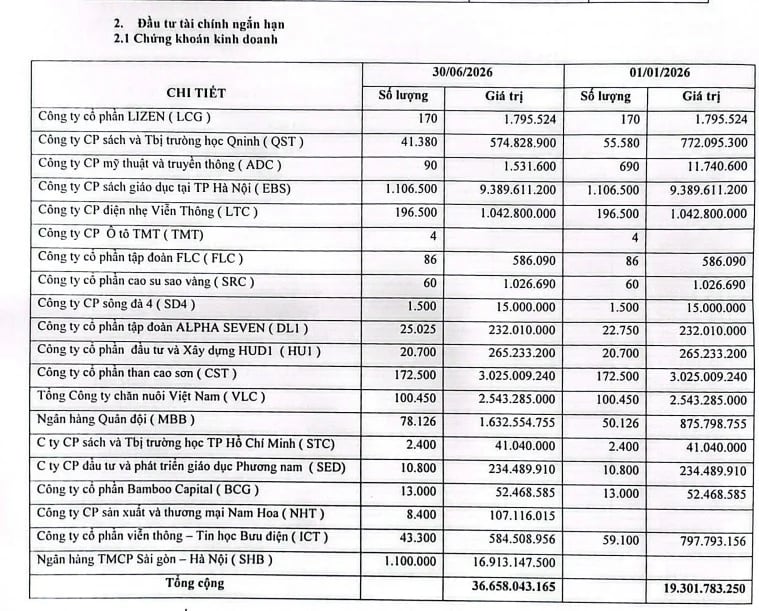 2. Đầu tư tài chính ngắn hạn
2.1 Chứng khoán kinh doanh

| CHI TIẾT | 30/06/2026 | | 01/01/2026 | |
|---|---|---|---|---|
| | Số lượng | Giá trị | Số lượng | Giá trị |
| Công ty cổ phần LIZEN ( LCG ) | 170 | 1.795.524 | 170 | 1.795.524 |
| Công ty CP sách và Tbị trường học Qninh ( QST ) | 41.380 | 574.828.900 | 55.580 | 772.095.300 |
| Công ty CP mỹ thuật và truyền thông ( ADC ) | 90 | 1.531.600 | 690 | 11.740.600 |
| Công ty CP sách giáo dục tại TP Hà Nội ( EBS) | 1.106.500 | 9.389.611.200 | 1.106.500 | 9.389.611.200 |
| Công ty CP điện nhẹ Viễn Thông ( LTC ) | 196.500 | 1.042.800.000 | 196.500 | 1.042.800.000 |
| Công ty CP Ô tô TMT ( TMT) | 4 | | 4 | |
| Công ty cổ phần tập đoàn FLC ( FLC ) | 86 | 586.090 | 86 | 586.090 |
| Công ty cổ phần cao su sao vàng ( SRC ) | 60 | 1.026.690 | 60 | 1.026.690 |
| Công ty CP sông đà 4 ( SD4 ) | 1.500 | 15.000.000 | 1.500 | 15.000.000 |
| Công ty cổ phần tập đoàn ALPHA SEVEN ( DL1 ) | 25.025 | 232.010.000 | 22.750 | 232.010.000 |
| Công ty cổ phần đầu tư và Xây dựng HUD1 ( HU1 ) | 20.700 | 265.233.200 | 20.700 | 265.233.200 |
| Công ty cổ phần than cao sơn ( CST ) | 172.500 | 3.025.009.240 | 172.500 | 3.025.009.240 |
| Tổng Công ty chăn nuôi Việt Nam ( VLC ) | 100.450 | 2.543.285.000 | 100.450 | 2.543.285.000 |
| Ngân hàng Quân đội ( MBB ) | 78.126 | 1.632.554.755 | 50.126 | 875.798.755 |
| C ty CP sách và Tbị trường học TP Hồ Chí Minh ( STC) | 2.400 | 41.040.000 | 2.400 | 41.040.000 |
| C ty CP đầu tư và phát triển giáo dục Phương nam ( SED) | 10.800 | 234.489.910 | 10.800 | 234.489.910 |
| Công ty cổ phần Bamboo Capital ( BCG ) | 13.000 | 52.468.585 | 13.000 | 52.468.585 |
| Công ty CP sản xuất và thương mại Nam Hoa ( NHT ) | 8.400 | 107.116.015 | | |
| Công ty cổ phần viễn thông – Tin học Bưu điện ( ICT ) | 43.300 | 584.508.956 | 59.100 | 797.793.156 |
| Ngân hàng TMCP Sài gòn – Hà Nội ( SHB ) | 1.100.000 | 16.913.147.500 | | |
| Tổng cộng | | 36.658.043.165 | | 19.301.783.250 |